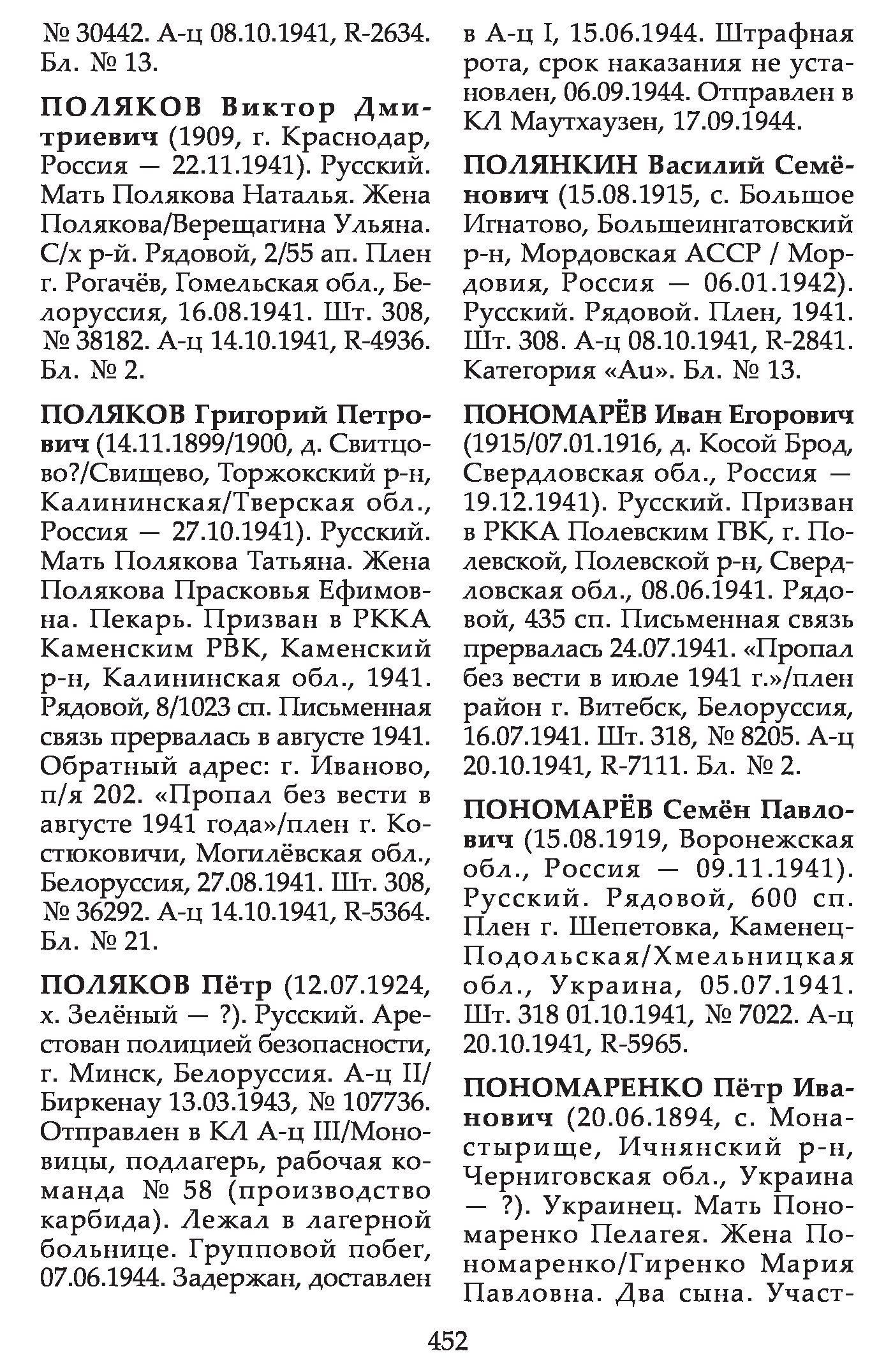 № 30442. А-ц 08.10.1941, R-2634. Бл. № 13.

ПОЛЯКОВ Виктор Дмитриевич (1909, г. Краснодар, Россия — 22.11.1941). Русский. Мать Полякова Наталья. Жена Полякова/Верещагина Ульяна. С/х р-й. Рядовой, 2/55 ап. Плен г. Рогачёв, Гомельская обл., Белоруссия, 16.08.1941. Шт. 308, № 38182. А-ц 14.10.1941, R-4936. Бл. № 2.

ПОЛЯКОВ Григорий Петрович (14.11.1899/1900, д. Свитцово?/Свищево, Торжокский р-н, Калининская/Тверская обл., Россия — 27.10.1941). Русский. Мать Полякова Татьяна. Жена Полякова Прасковья Ефимовна. Пекарь. Призван в РККА Каменским РВК, Каменский р-н, Калининская обл., 1941. Рядовой, 8/1023 сп. Письменная связь прервалась в августе 1941. Обратный адрес: г. Иваново, п/я 202. «Пропал без вести в августе 1941 года»/плен г. Костюковичи, Могилёвская обл., Белоруссия, 27.08.1941. Шт. 308, № 36292. А-ц 14.10.1941, R-5364. Бл. № 21.

ПОЛЯКОВ Пётр (12.07.1924, х. Зелёный — ?). Русский. Арестован полицией безопасности, г. Минск, Белоруссия. А-ц II/Биркенау 13.03.1943, № 107736. Отправлен в КЛ А-ц III/Моновицы, подлагерь, рабочая команда № 58 (производство карбида). Лежал в лагерной больнице. Групповой побег, 07.06.1944. Задержан, доставлен в А-ц I, 15.06.1944. Штрафная рота, срок наказания не установлен, 06.09.1944. Отправлен в КЛ Маутхаузен, 17.09.1944.

ПОЛЯНКИН Василий Семёнович (15.08.1915, с. Большое Игнатово, Большеингатовский р-н, Мордовская АССР / Мордовия, Россия — 06.01.1942). Русский. Рядовой. Плен, 1941. Шт. 308. А-ц 08.10.1941, R-2841. Категория «Au». Бл. № 13.

ПОНОМАРЁВ Иван Егорович (1915/07.01.1916, д. Косой Брод, Свердловская обл., Россия — 19.12.1941). Русский. Призван в РККА Полевским ГВК, г. Полевской, Полевской р-н, Свердловская обл., 08.06.1941. Рядовой, 435 сп. Письменная связь прервалась 24.07.1941. «Пропал без вести в июле 1941 г.»/плен район г. Витебск, Белоруссия, 16.07.1941. Шт. 318, № 8205. А-ц 20.10.1941, R-7111. Бл. № 2.

ПОНОМАРЁВ Семён Павлович (15.08.1919, Воронежская обл., Россия — 09.11.1941). Русский. Рядовой, 600 сп. Плен г. Шепетовка, Каменец-Подольская/Хмельницкая обл., Украина, 05.07.1941. Шт. 318 01.10.1941, № 7022. А-ц 20.10.1941, R-5965.

ПОНОМАРЕНКО Пётр Иванович (20.06.1894, с. Монастырище, Ичнянский р-н, Черниговская обл., Украина — ?). Украинец. Мать Пономаренко Пелагея. Жена Пономаренко/Гиренко Мария Павловна. Два сына. Участ-

452